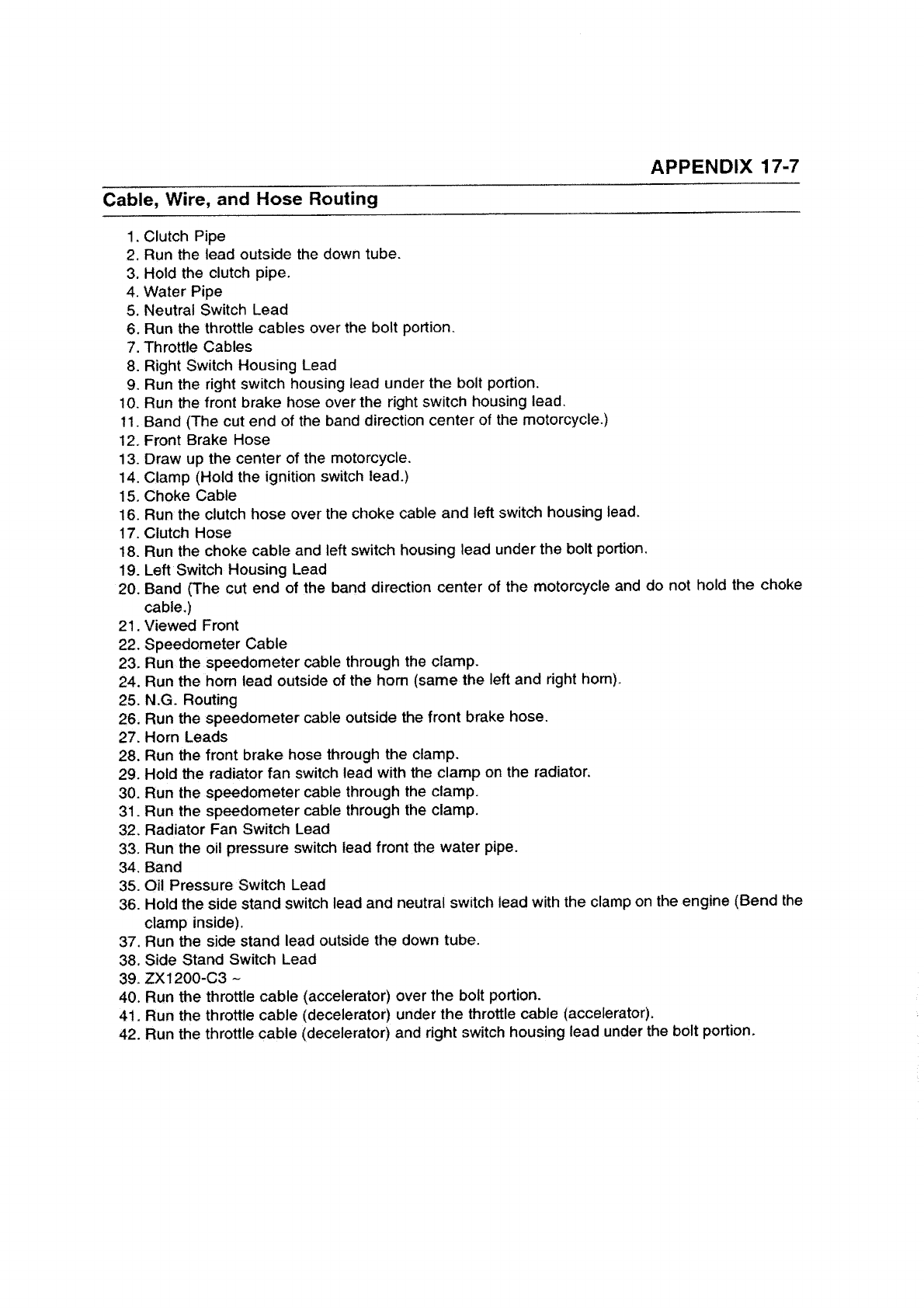 APPENDIX 17-7

Cable, Wire, and Hose Routing

1. Clutch Pipe
2. Run the lead outside the down tube.
3. Hold the clutch pipe.
4. Water Pipe
5. Neutral Switch Lead
6. Run the throttle cables over the bolt portion.
7. Throttle Cables
8. Right Switch Housing Lead
9. Run the right switch housing lead under the bolt portion.
10. Run the front brake hose over the right switch housing lead.
11. Band (The cut end of the band direction center of the motorcycle.)
12. Front Brake Hose
13. Draw up the center of the motorcycle.
14. Clamp (Hold the ignition switch lead.)
15. Choke Cable
16. Run the clutch hose over the choke cable and left switch housing lead.
17. Clutch Hose
18. Run the choke cable and left switch housing lead under the bolt portion.
19. Left Switch Housing Lead
20. Band (The cut end of the band direction center of the motorcycle and do not hold the choke cable.)
21. Viewed Front
22. Speedometer Cable
23. Run the speedometer cable through the clamp.
24. Run the horn lead outside of the horn (same the left and right horn).
25. N.G. Routing
26. Run the speedometer cable outside the front brake hose.
27. Horn Leads
28. Run the front brake hose through the clamp.
29. Hold the radiator fan switch lead with the clamp on the radiator.
30. Run the speedometer cable through the clamp.
31. Run the speedometer cable through the clamp.
32. Radiator Fan Switch Lead
33. Run the oil pressure switch lead front the water pipe.
34. Band
35. Oil Pressure Switch Lead
36. Hold the side stand switch lead and neutral switch lead with the clamp on the engine (Bend the clamp inside).
37. Run the side stand lead outside the down tube.
38. Side Stand Switch Lead
39. ZX1200-C3 ~
40. Run the throttle cable (accelerator) over the bolt portion.
41. Run the throttle cable (decelerator) under the throttle cable (accelerator).
42. Run the throttle cable (decelerator) and right switch housing lead under the bolt portion.